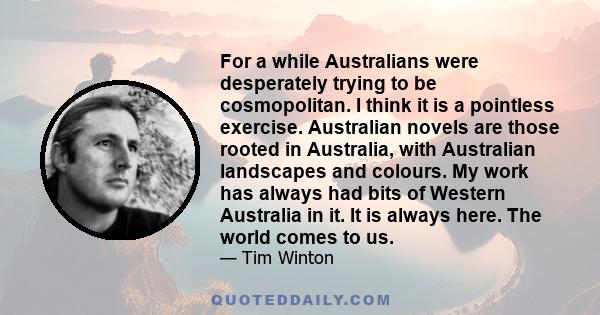 For a while Australians were desperately trying to be cosmopolitan. I think it is a pointless exercise. Australian novels are those rooted in Australia, with Australian landscapes and colours. My work has always had bits of Western Australia in it. It is always here. The world comes to us.

— Tim Winton

QUOTEDDAILY.COM